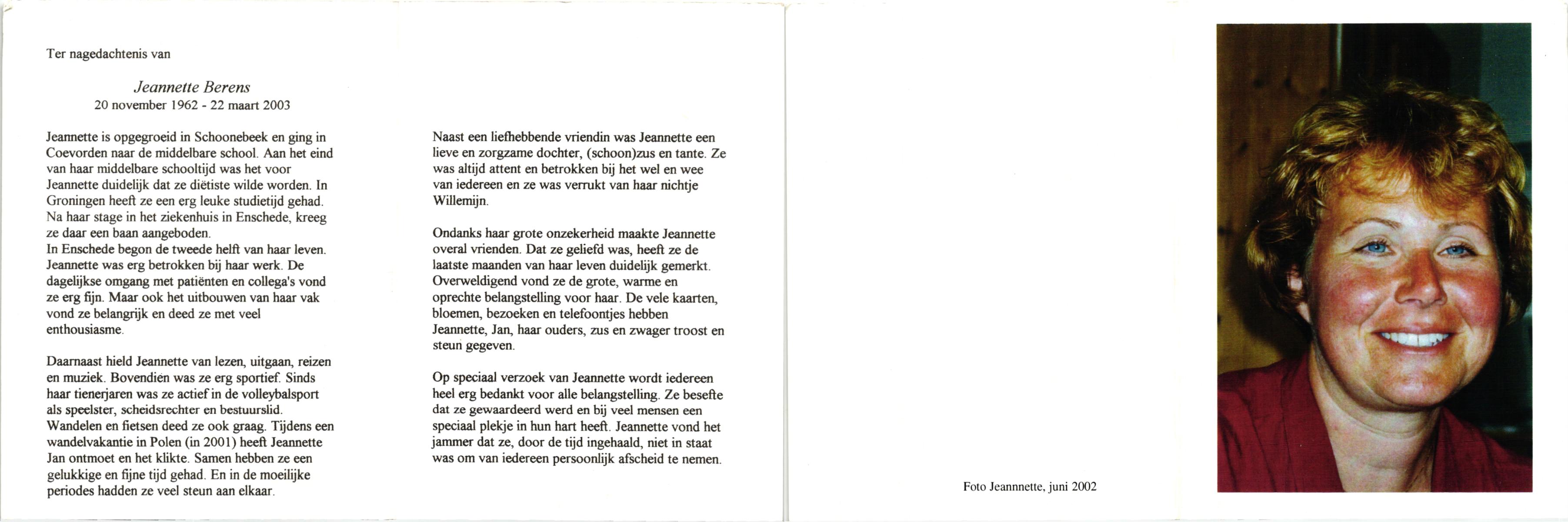 Ter nagedachtenis van

Jeannette Berens
20 november 1962 - 22 maart 2003

Jeannette is opgegroeid in Schoonebeek en ging in Coevorden naar de middelbare school. Aan het eind van haar middelbare schooltijd was het voor Jeannette duidelijk dat ze diëtiste wilde worden. In Groningen heeft ze een erg leuke studietijd gehad. Na haar stage in het ziekenhuis in Enschede, kreeg ze daar een baan aangeboden.
In Enschede begon de tweede helft van haar leven. Jeannette was erg betrokken bij haar werk. De dagelijkse omgang met patiënten en collega's vond ze erg fijn. Maar ook het uitbouwen van haar vak vond ze belangrijk en deed ze met veel enthousiasme.

Daarnaast hield Jeannette van lezen, uitgaan, reizen en muziek. Bovendien was ze erg sportief. Sinds haar tienerjaren was ze actief in de volleybalsport als speelster, scheidsrechter en bestuurslid. Wandelen en fietsen deed ze ook graag. Tijdens een wandelvakantie in Polen (in 2001) heeft Jeannette Jan ontmoet en het klikte. Samen hebben ze een gelukkige en fijne tijd gehad. En in de moeilijke periodes hadden ze veel steun aan elkaar.

Naast een liefhebbende vriendin was Jeannette een lieve en zorgzame dochter, (schoon)zus en tante. Ze was altijd attent en betrokken bij het wel en wee van iedereen en ze was verrukt van haar nichtje Willemijn.

Ondanks haar grote onzekerheid maakte Jeannette overal vrienden. Dat ze geliefd was, heeft ze de laatste maanden van haar leven duidelijk gemerkt. Overweldigend vond ze de grote, warme en oprechte belangstelling voor haar. De vele kaarten, bloemen, bezoeken en telefoontjes hebben Jeannette, Jan, haar ouders, zus en zwager troost en steun gegeven.

Op speciaal verzoek van Jeannette wordt iedereen heel erg bedankt voor alle belangstelling. Ze besefte dat ze gewaardeerd werd en bij veel mensen een speciaal plekje in hun hart heeft. Jeannette vond het jammer dat ze, door de tijd ingehaald, niet in staat was om van iedereen persoonlijk afscheid te nemen.

Foto Jeannnette, juni 2002